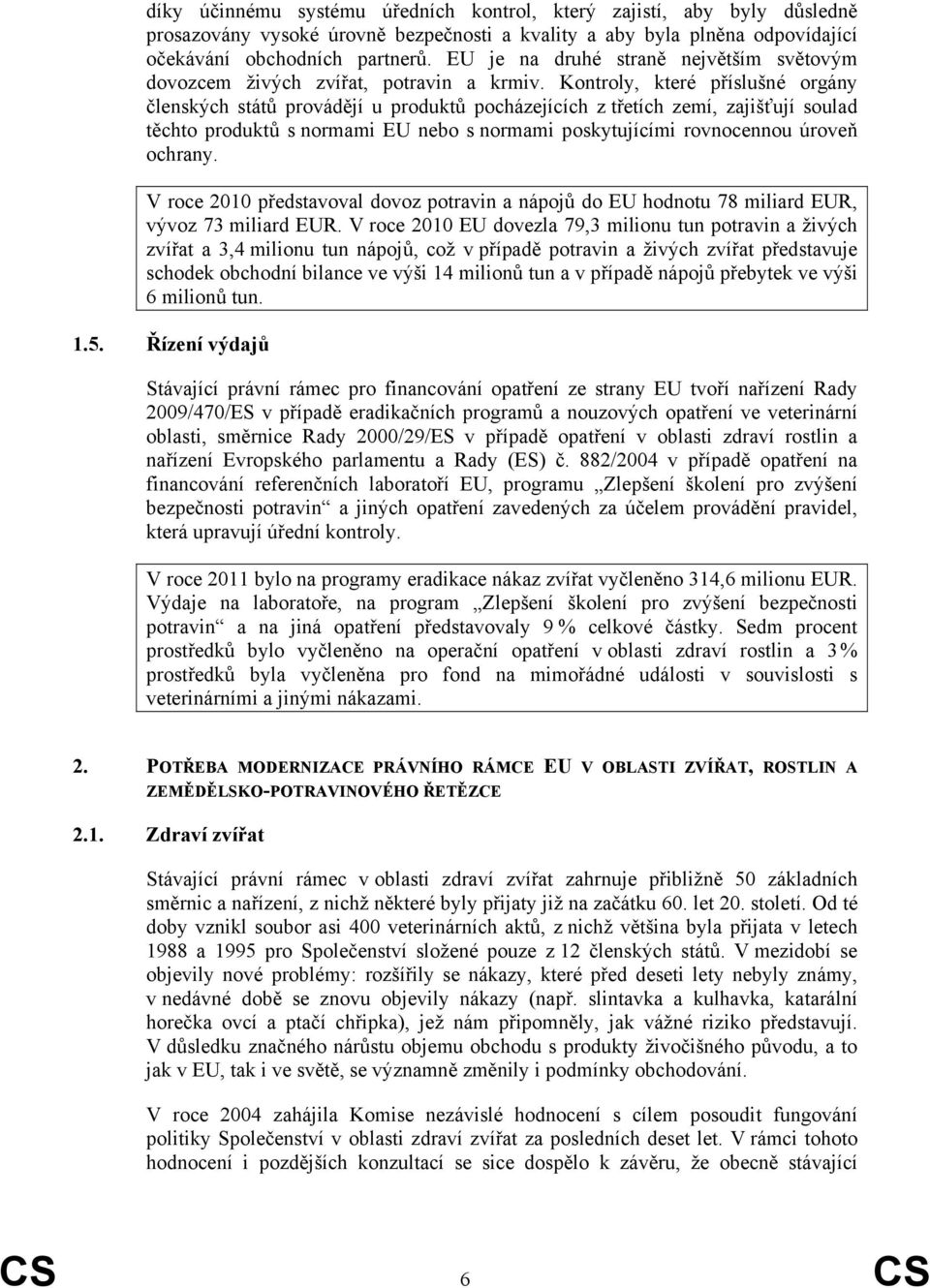 díky účinnému systému úředních kontrol, který zajistí, aby byly důsledně prosazovány vysoké úrovně bezpečnosti a kvality a aby byla plněna odpovídající očekávání obchodních partnerů. EU je na druhé straně největším světovým dovozcem živých zvířat, potravin a krmiv. Kontroly, které příslušné orgány členských států provádějí u produktů pocházejících z třetích zemí, zajišťují soulad těchto produktů s normami EU nebo s normami poskytujícími rovnocennou úroveň ochrany.

V roce 2010 představoval dovoz potravin a nápojů do EU hodnotu 78 miliard EUR, vývoz 73 miliard EUR. V roce 2010 EU dovezla 79,3 milionu tun potravin a živých zvířat a 3,4 milionu tun nápojů, což v případě potravin a živých zvířat představuje schodek obchodní bilance ve výši 14 milionů tun a v případě nápojů přebytek ve výši 6 milionů tun.

1.5. Řízení výdajů

Stávající právní rámec pro financování opatření ze strany EU tvoří nařízení Rady 2009/470/ES v případě eradikačních programů a nouzových opatření ve veterinární oblasti, směrnice Rady 2000/29/ES v případě opatření v oblasti zdraví rostlin a nařízení Evropského parlamentu a Rady (ES) č. 882/2004 v případě opatření na financování referenčních laboratoří EU, programu „Zlepšení školení pro zvýšení bezpečnosti potravin“ a jiných opatření zavedených za účelem provádění pravidel, která upravují úřední kontroly.

V roce 2011 bylo na programy eradikace nákaz zvířat vyčleněno 314,6 milionu EUR. Výdaje na laboratoře, na program „Zlepšení školení pro zvýšení bezpečnosti potravin“ a na jiná opatření představovaly 9 % celkové částky. Sedm procent prostředků bylo vyčleněno na operační opatření v oblasti zdraví rostlin a 3 % prostředků byla vyčleněna pro fond na mimořádné události v souvislosti s veterinárními a jinými nákazami.

2. POTŘEBA MODERNIZACE PRÁVNÍHO RÁMCE EU V OBLASTI ZVÍŘAT, ROSTLIN A ZEMĚDĚLSKO-POTRAVINOVÉHO ŘETĚZCE

2.1. Zdraví zvířat

Stávající právní rámec v oblasti zdraví zvířat zahrnuje přibližně 50 základních směrnic a nařízení, z nichž některé byly přijaty již na začátku 60. let 20. století. Od té doby vznikl soubor asi 400 veterinárních aktů, z nichž většina byla přijata v letech 1988 a 1995 pro Společenství složené pouze z 12 členských států. V mezidobí se objevily nové problémy: rozšířily se nákazy, které před deseti lety nebyly známy, v nedávné době se znovu objevily nákazy (např. slintavka a kulhavka, katarální horečka ovcí a ptačí chřipka), jež nám připomněly, jak vážné riziko představují. V důsledku značného nárůstu objemu obchodu s produkty živočišného původu, a to jak v EU, tak i ve světě, se významně změnily i podmínky obchodování.

V roce 2004 zahájila Komise nezávislé hodnocení s cílem posoudit fungování politiky Společenství v oblasti zdraví zvířat za posledních deset let. V rámci tohoto hodnocení i pozdějších konzultací se sice dospělo k závěru, že obecně stávající

CS 6 CS